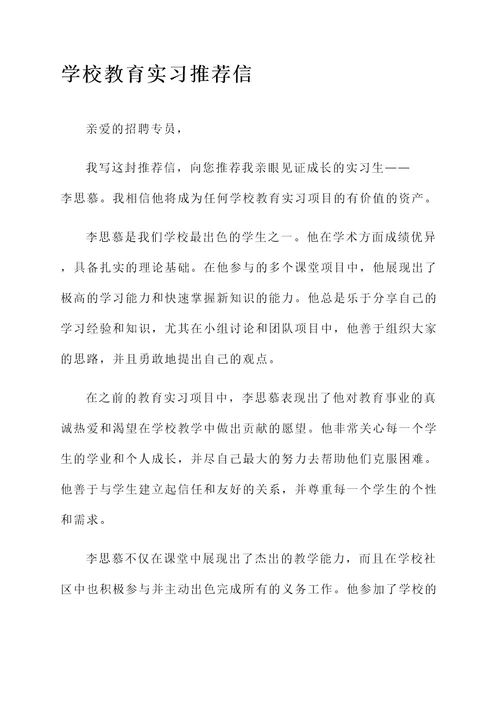 学校教育实习推荐信

亲爱的招聘专员，

我写这封推荐信，向您推荐我亲眼见证成长的实习生——李思慕。我相信他将成为任何学校教育实习项目的有价值的资产。

李思慕是我们学校最出色的学生之一。他在学术方面成绩优异，具备扎实的理论基础。在他参与的多个课堂项目中，他展现出了极高的学习能力和快速掌握新知识的能力。他总是乐于分享自己的学习经验和知识，尤其在小组讨论和团队项目中，他善于组织大家的思路，并且勇敢地提出自己的观点。

在之前的教育实习项目中，李思慕表现出了他对教育事业的真诚热爱和渴望在学校教学中做出贡献的愿望。他非常关心每一个学生的学业和个人成长，并尽自己最大的努力去帮助他们克服困难。他善于与学生建立起信任和友好的关系，并尊重每一个学生的个性和需求。

李思慕不仅在课堂中展现出了杰出的教学能力，而且在学校社区中也积极参与并主动出色完成所有的义务工作。他参加了学校的